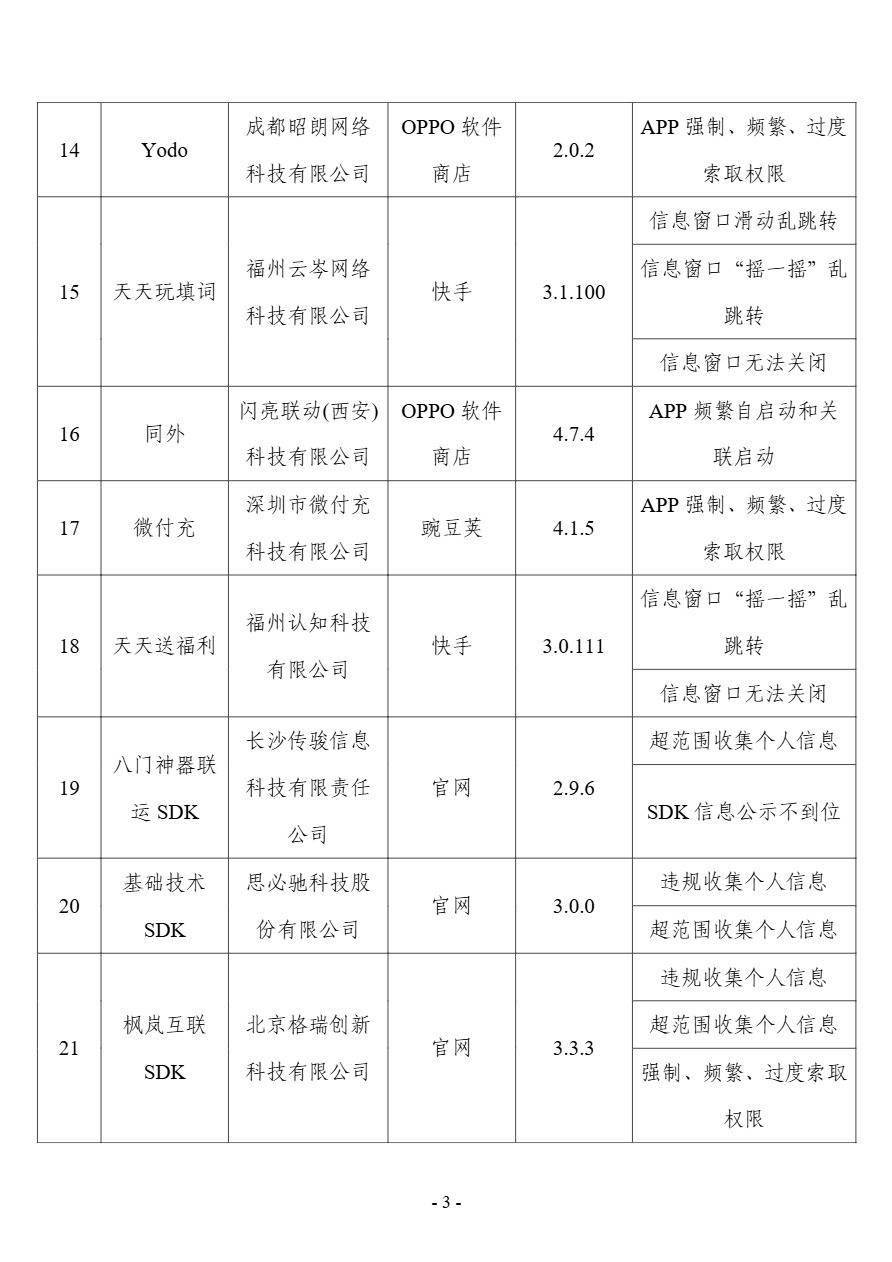 | 14 | Yodo | 成都昭朗网络科技有限公司 | OPPO 软件商店 | 2.0.2 | APP 强制、频繁、过度索取权限 |
|---|---|---|---|---|---|
| 15 | 天天玩填词 | 福州云岑网络科技有限公司 | 快手 | 3.1.100 | 信息窗口滑动乱跳转 |
| | | | | | 信息窗口“摇一摇”乱跳转 |
| | | | | | 信息窗口无法关闭 |
| 16 | 同外 | 闪亮联动(西安)科技有限公司 | OPPO 软件商店 | 4.7.4 | APP 频繁自启动和关联启动 |
| 17 | 微付充 | 深圳市微付充科技有限公司 | 豌豆荚 | 4.1.5 | APP 强制、频繁、过度索取权限 |
| 18 | 天天送福利 | 福州认知科技有限公司 | 快手 | 3.0.111 | 信息窗口“摇一摇”乱跳转 |
| | | | | | 信息窗口无法关闭 |
| 19 | 八门神器联运 SDK | 长沙传骏信息科技有限责任公司 | 官网 | 2.9.6 | 超范围收集个人信息 |
| | | | | | SDK 信息公示不到位 |
| 20 | 基础技术 SDK | 思必驰科技股份有限公司 | 官网 | 3.0.0 | 违规收集个人信息 |
| | | | | | 超范围收集个人信息 |
| 21 | 枫岚互联 SDK | 北京格瑞创新科技有限公司 | 官网 | 3.3.3 | 违规收集个人信息 |
| | | | | | 超范围收集个人信息 |
| | | | | | 强制、频繁、过度索取权限 |

- 3 -